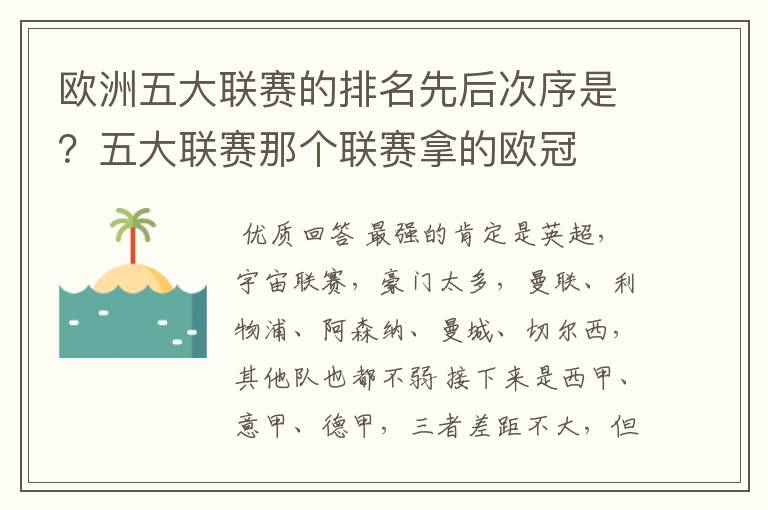 欧洲五大联赛的排名先后次序是？五大联赛那个联赛拿的欧冠

优质回答 最强的肯定是英超，宇宙联赛，豪门太多，曼联、利物浦、阿森纳、曼城、切尔西，其他队也都不弱 接下来是西甲、意甲、德甲，三者差距不大，但